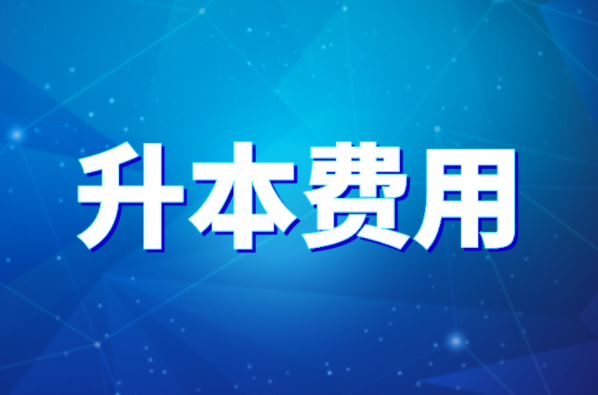 升本费用